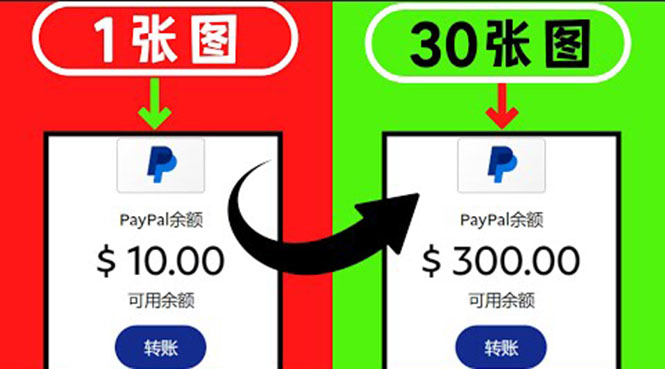 1张图

PayPal余额

$ 10.00

可用余额

转账

30张图

PayPal余额

$ 300.00

可用余额

转账